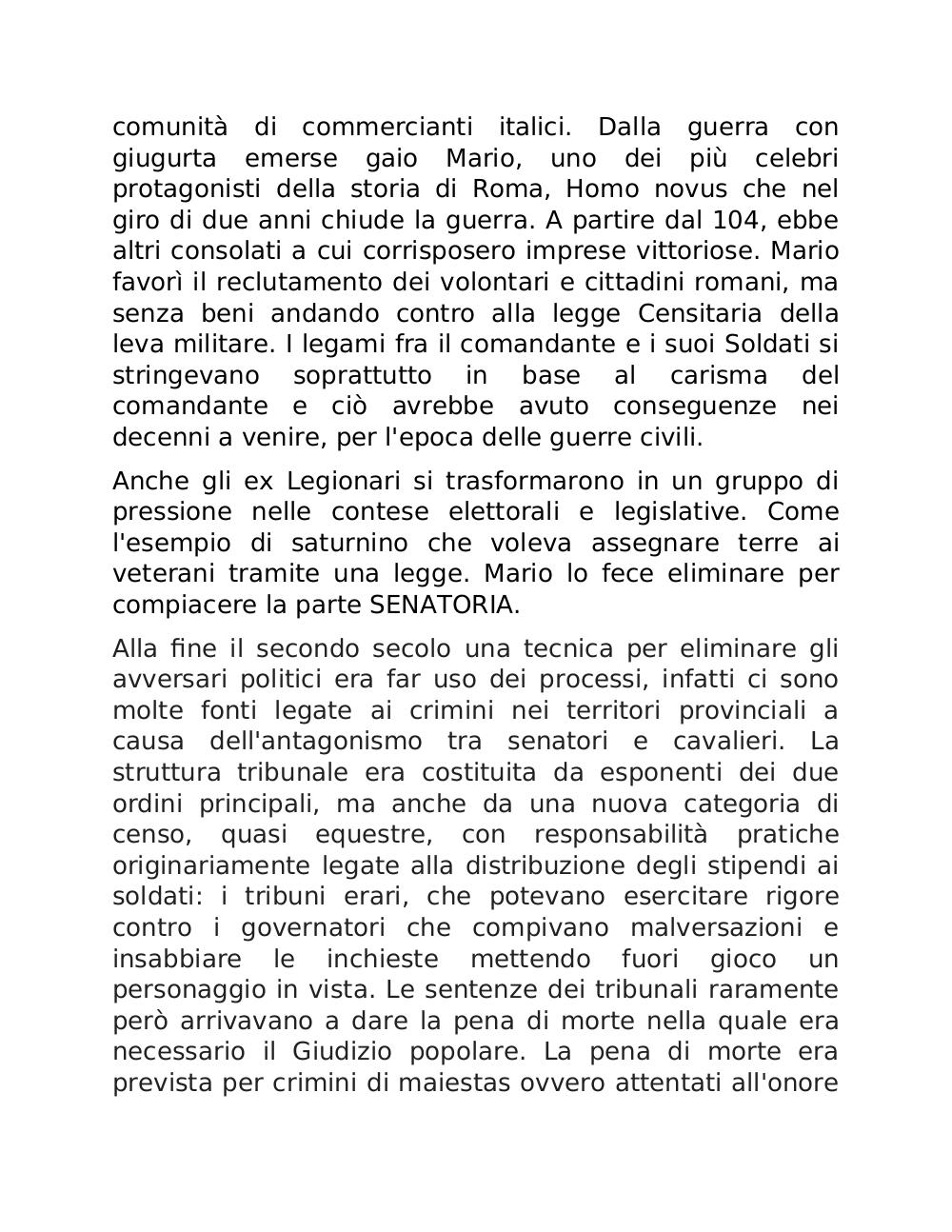 comunità di commercianti italici. Dalla guerra con giugurta emerse gaio Mario, uno dei più celebri protagonisti della storia di Roma, Homo novus che nel giro di due anni chiude la guerra. A partire dal 104, ebbe altri consolati a cui corrisposero imprese vittoriose. Mario favorì il reclutamento dei volontari e cittadini romani, ma senza beni andando contro alla legge Censitaria della leva militare. I legami fra il comandante e i suoi Soldati si stringevano soprattutto in base al carisma del comandante e ciò avrebbe avuto conseguenze nei decenni a venire, per l'epoca delle guerre civili.

Anche gli ex Legionari si trasformarono in un gruppo di pressione nelle contese elettorali e legislative. Come l'esempio di saturnino che voleva assegnare terre ai veterani tramite una legge. Mario lo fece eliminare per compiacere la parte SENATORIA.

Alla fine il secondo secolo una tecnica per eliminare gli avversari politici era far uso dei processi, infatti ci sono molte fonti legate ai crimini nei territori provinciali a causa dell'antagonismo tra senatori e cavalieri. La struttura tribunale era costituita da esponenti dei due ordini principali, ma anche da una nuova categoria di censo, quasi equestre, con responsabilità pratiche originariamente legate alla distribuzione degli stipendi ai soldati: i tribuni erari, che potevano esercitare rigore contro i governatori che compivano malversazioni e insabbiare le inchieste mettendo fuori gioco un personaggio in vista. Le sentenze dei tribunali raramente però arrivavano a dare la pena di morte nella quale era necessario il Giudizio popolare. La pena di morte era prevista per crimini di maiestas ovvero attentati all'onore